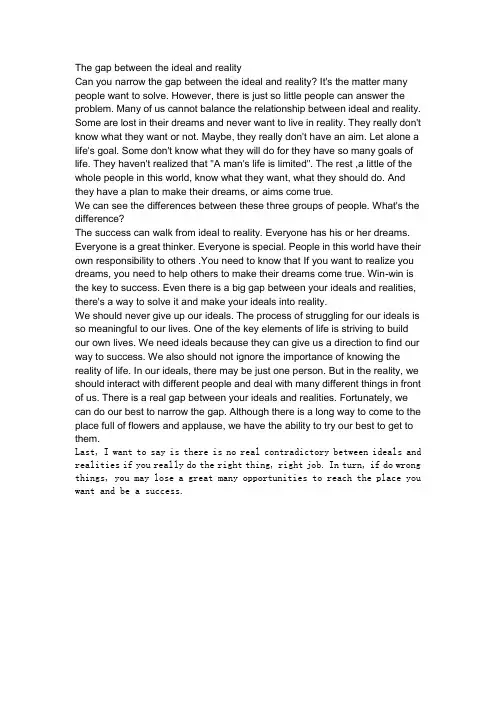 The gap between the ideal and reality
Can you narrow the gap between the ideal and reality? It's the matter many people want to solve. However, there is just so little people can answer the problem. Many of us cannot balance the relationship between ideal and reality. Some are lost in their dreams and never want to live in reality. They really don't know what they want or not. Maybe, they really don't have an aim. Let alone a life's goal. Some don't know what they will do for they have so many goals of life. They haven't realized that "A man's life is limited". The rest ,a little of the whole people in this world, know what they want, what they should do. And they have a plan to make their dreams, or aims come true.
We can see the differences between these three groups of people. What's the difference?
The success can walk from ideal to reality. Everyone has his or her dreams. Everyone is a great thinker. Everyone is special. People in this world have their own responsibility to others .You need to know that If you want to realize you dreams, you need to help others to make their dreams come true. Win-win is the key to success. Even there is a big gap between your ideals and realities, there's a way to solve it and make your ideals into reality.
We should never give up our ideals. The process of struggling for our ideals is so meaningful to our lives. One of the key elements of life is striving to build our own lives. We need ideals because they can give us a direction to find our way to success. We also should not ignore the importance of knowing the reality of life. In our ideals, there may be just one person. But in the reality, we should interact with different people and deal with many different things in front of us. There is a real gap between your ideals and realities. Fortunately, we can do our best to narrow the gap. Although there is a long way to come to the place full of flowers and applause, we have the ability to try our best to get to them.
Last, I want to say is there is no real contradictory between ideals and realities if you really do the right thing, right job. In turn, if do wrong things, you may lose a great many opportunities to reach the place you want and be a success.